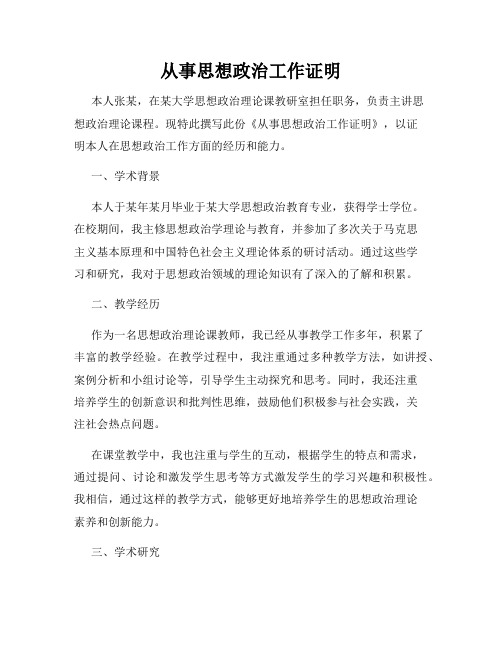 从事思想政治工作证明

本人张某，在某大学思想政治理论课教研室担任职务，负责主讲思想政治理论课程。现特此撰写此份《从事思想政治工作证明》，以证明本人在思想政治工作方面的经历和能力。

一、学术背景

本人于某年某月毕业于某大学思想政治教育专业，获得学士学位。在校期间，我主修思想政治学理论与教育，并参加了多次关于马克思主义基本原理和中国特色社会主义理论体系的研讨活动。通过这些学习和研究，我对于思想政治领域的理论知识有了深入的了解和积累。

二、教学经历

作为一名思想政治理论课教师，我已经从事教学工作多年，积累了丰富的教学经验。在教学过程中，我注重通过多种教学方法，如讲授、案例分析和小组讨论等，引导学生主动探究和思考。同时，我还注重培养学生的创新意识和批判性思维，鼓励他们积极参与社会实践，关注社会热点问题。

在课堂教学中，我也注重与学生的互动，根据学生的特点和需求，通过提问、讨论和激发学生思考等方式激发学生的学习兴趣和积极性。我相信，通过这样的教学方式，能够更好地培养学生的思想政治理论素养和创新能力。

三、学术研究